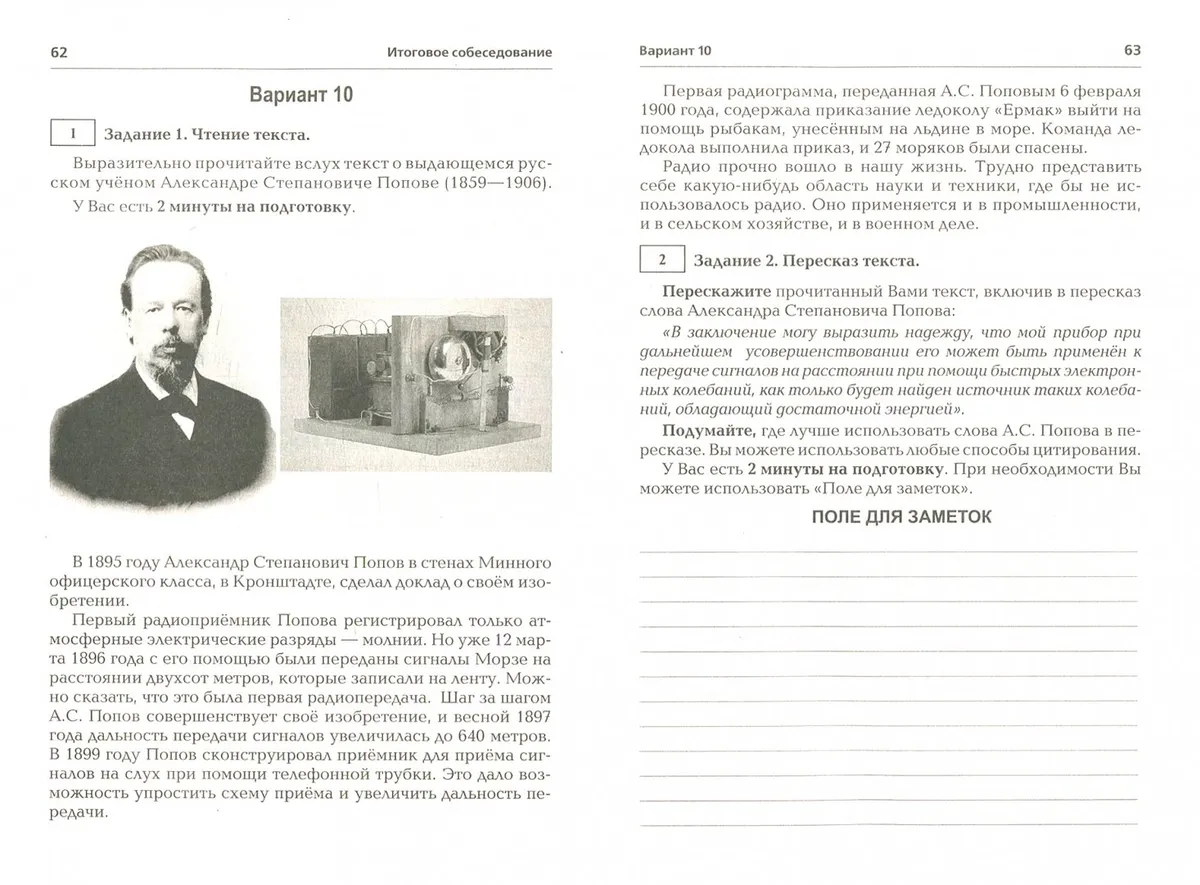 62 Итоговое собеседование

Вариант 10

1 Задание 1. Чтение текста.

Выразительно прочитайте вслух текст о выдающемся русском учёном Александре Степановиче Попове (1859—1906).

У Вас есть 2 минуты на подготовку.

В 1895 году Александр Степанович Попов в стенах Минного офицерского класса, в Кронштадте, сделал доклад о своём изобретении.

Первый радиоприёмник Попова регистрировал только атмосферные электрические разряды — молнии. Но уже 12 марта 1896 года с его помощью были переданы сигналы Морзе на расстоянии двухсот метров, которые записали на ленту. Можно сказать, что это была первая радиопередача. Шаг за шагом А.С. Попов совершенствует своё изобретение, и весной 1897 года дальность передачи сигналов увеличилась до 640 метров. В 1899 году Попов сконструировал приёмник для приёма сигналов на слух при помощи телефонной трубки. Это дало возможность упростить схему приёма и увеличить дальность передачи.

Вариант 10 63

Первая радиограмма, переданная А.С. Поповым 6 февраля 1900 года, содержала приказание ледоколу «Ермак» выйти на помощь рыбакам, унесённым на льдине в море. Команда ледокола выполнила приказ, и 27 моряков были спасены.

Радио прочно вошло в нашу жизнь. Трудно представить себе какую-нибудь область науки и техники, где бы не использовалось радио. Оно применяется и в промышленности, и в сельском хозяйстве, и в военном деле.

2 Задание 2. Пересказ текста.

Перескажите прочитанный Вами текст, включив в пересказ слова Александра Степановича Попова:

«В заключение могу выразить надежду, что мой прибор при дальнейшем усовершенствовании его может быть применён к передаче сигналов на расстоянии при помощи быстрых электронных колебаний, как только будет найден источник таких колебаний, обладающий достаточной энергией».

Подумайте, где лучше использовать слова А.С. Попова в пересказе. Вы можете использовать любые способы цитирования.

У Вас есть 2 минуты на подготовку. При необходимости Вы можете использовать «Поле для заметок».

ПОЛЕ ДЛЯ ЗАМЕТОК